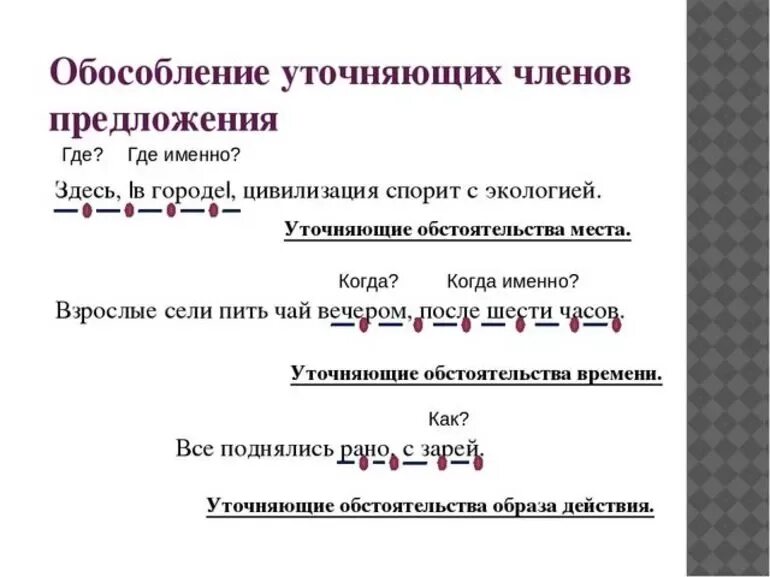 Обособление уточняющих членов предложения

Где? Где именно?

Здесь, |в городе|, цивилизация спорит с экологией.

Уточняющие обстоятельства места.

Когда? Когда именно?

Взрослые сели пить чай вечером, после шести часов.

Уточняющие обстоятельства времени.

Как?

Все поднялись рано, с зарей.

Уточняющие обстоятельства образа действия.